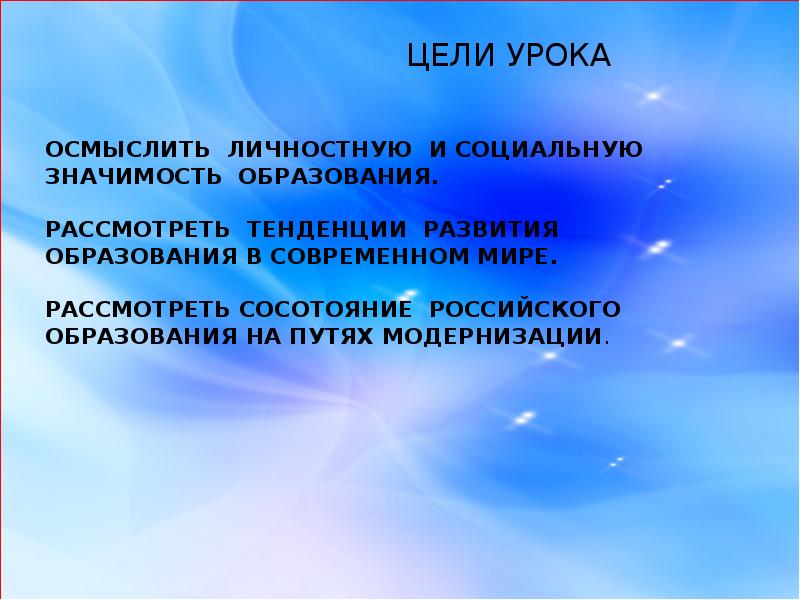 ЦЕЛИ УРОКА

ОСМЫСЛИТЬ ЛИЧНОСТНУЮ И СОЦИАЛЬНУЮ ЗНАЧИМОСТЬ ОБРАЗОВАНИЯ.

РАССМОТРЕТЬ ТЕНДЕНЦИИ РАЗВИТИЯ ОБРАЗОВАНИЯ В СОВРЕМЕННОМ МИРЕ.

РАССМОТРЕТЬ СОСОТОЯНИЕ РОССИЙСКОГО ОБРАЗОВАНИЯ НА ПУТЯХ МОДЕРНИЗАЦИИ.